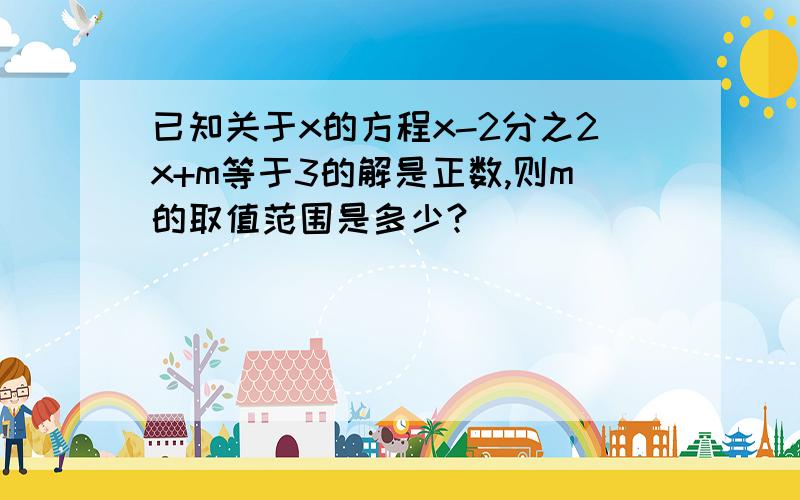 已知关于x的方程x-2分之2x+m等于3的解是正数,则m的取值范围是多少?